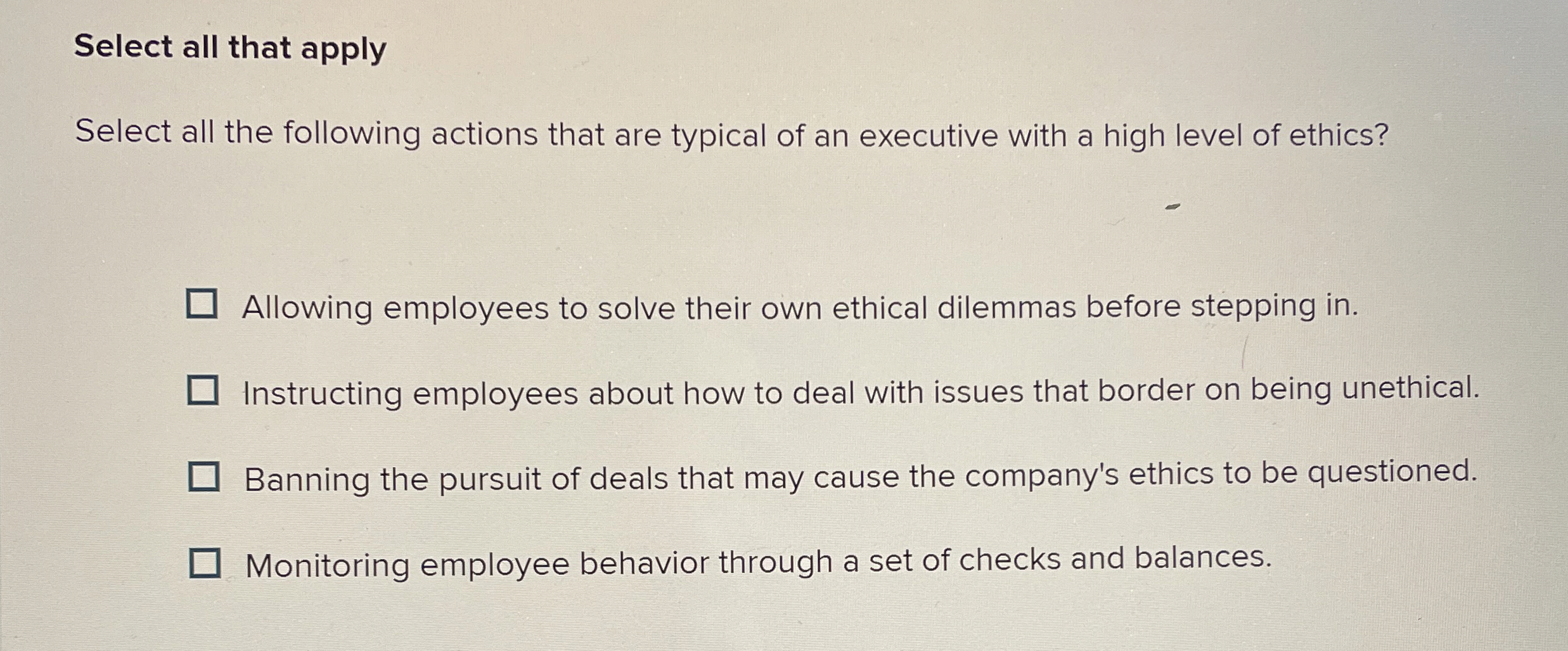 Select all that apply

Select all the following actions that are typical of an executive with a high level of ethics?

☐ Allowing employees to solve their own ethical dilemmas before stepping in.

☐ Instructing employees about how to deal with issues that border on being unethical.

☐ Banning the pursuit of deals that may cause the company's ethics to be questioned.

☐ Monitoring employee behavior through a set of checks and balances.